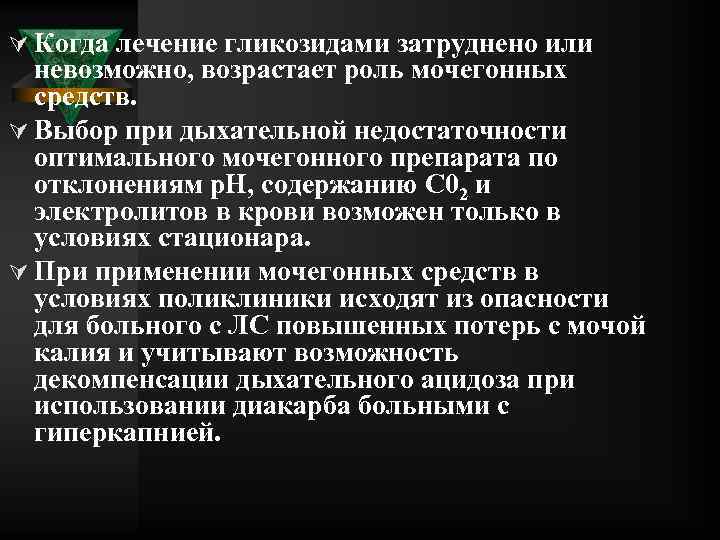 Когда лечение гликозидами затруднено или невозможно, возрастает роль мочегонных средств.

Выбор при дыхательной недостаточности оптимального мочегонного препарата по отклонениям pH, содержанию $C0_2$ и электролитов в крови возможен только в условиях стационара.

При применении мочегонных средств в условиях поликлиники исходят из опасности для больного с ЛС повышенных потерь с мочой калия и учитывают возможность декомпенсации дыхательного ацидоза при использовании диакарба больными с гиперкапнией.